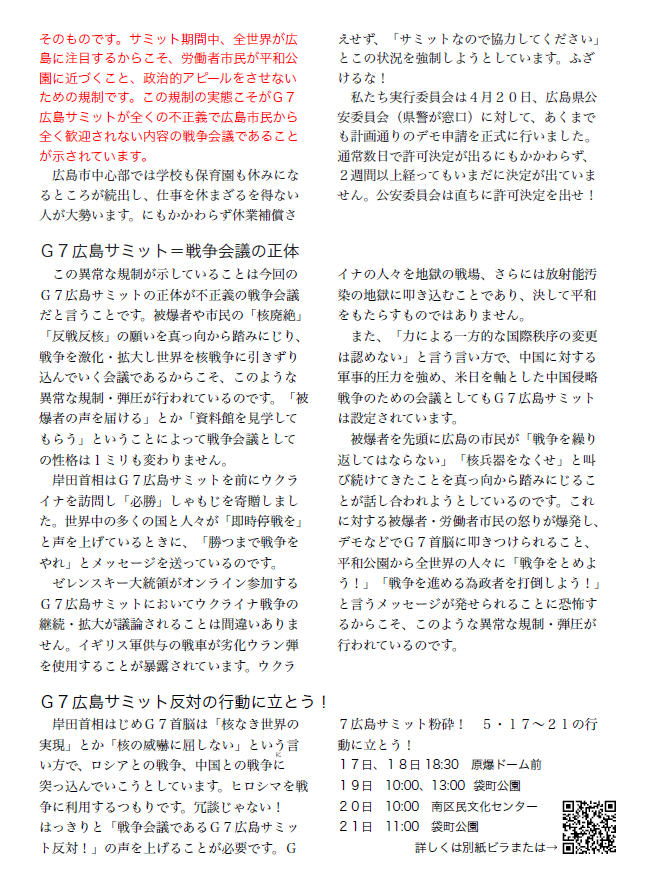 そのものです。サミット期間中、全世界が広島に注目するからこそ、労働者市民が平和公園に近づくこと、政治的アピールをさせないための規制です。この規制の実態こそがＧ７広島サミットが全くの不正義で広島市民から全く歓迎されない内容の戦争会議であることが示されています。
　広島市中心部では学校も保育園も休みになるところが続出し、仕事を休まざるを得ない人が大勢います。にもかかわらず休業補償さえせず、「サミットなので協力してください」とこの状況を強制しようとしています。ふざけるな！
　私たち実行委員会は４月２０日、広島県公安委員会（県警が窓口）に対して、あくまでも計画通りのデモ申請を正式に行いました。通常数日で許可決定が出るにもかかわらず、２週間以上経ってもいまだに決定が出ていません。公安委員会は直ちに許可決定を出せ！

Ｇ７広島サミット＝戦争会議の正体

　この異常な規制が示していることは今回のＧ７広島サミットの正体が不正義の戦争会議だと言うことです。被爆者や市民の「核廃絶」「反戦反核」の願いを真っ向から踏みにじり、戦争を激化・拡大し世界を核戦争に引きずり込んでいく会議であるからこそ、このような異常な規制・弾圧が行われているのです。「被爆者の声を届ける」とか「資料館を見学してもらう」ということによって戦争会議としての性格は１ミリも変わりません。
　岸田首相はＧ７広島サミットを前にウクライナを訪問し「必勝」しゃもじを寄贈しました。世界中の多くの国と人々が「即時停戦を」と声を上げているときに、「勝つまで戦争をやれ」とメッセージを送っているのです。
　ゼレンスキー大統領がオンライン参加するＧ７広島サミットにおいてウクライナ戦争の継続・拡大が議論されることは間違いありません。イギリス軍供与の戦車が劣化ウラン弾を使用することが暴露されています。ウクライナの人々を地獄の戦場、さらには放射能汚染の地獄に叩き込むことであり、決して平和をもたらすものではありません。
　また、「力による一方的な国際秩序の変更は認めない」と言う言い方で、中国に対する軍事的圧力を強め、米日を軸とした中国侵略戦争のための会議としてもＧ７広島サミットは設定されています。
　被爆者を先頭に広島の市民が「戦争を繰り返してはならない」「核兵器をなくせ」と叫び続けてきたことを真っ向から踏みにじることが話し合われようとしているのです。これに対する被爆者・労働者市民の怒りが爆発し、デモなどでＧ７首脳に叩きつけられること、平和公園から全世界の人々に「戦争をとめよう！」「戦争を進める為政者を打倒しよう！」と言うメッセージが発せられることに恐怖するからこそ、このような異常な規制・弾圧が行われているのです。

Ｇ７広島サミット反対の行動に立とう！

　岸田首相はじめＧ７首脳は「核なき世界の実現」とか「核の威嚇に屈しない」という言い方で、ロシアとの戦争、中国との戦争に突っ込んでいこうとしています。ヒロシマを戦争に利用するつもりです。冗談じゃない！はっきりと「戦争会議であるＧ７広島サミット反対！」の声を上げることが必要です。Ｇ７広島サミット粉砕！　５・１７～２１の行動に立とう！
１７日、１８日 18:30　原爆ドーム前
１９日　10:00、13:00　袋町公園
２０日　10:00　南区民文化センター
２１日　11:00　袋町公園
詳しくは別紙ビラまたは→